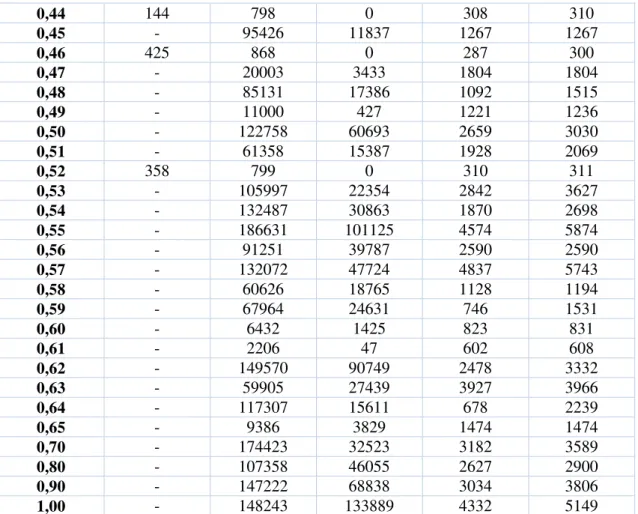 | 0,44 | 144 | 798 | 0 | 308 | 310 |
|---|---|---|---|---|---|
| 0,45 | - | 95426 | 11837 | 1267 | 1267 |
| 0,46 | 425 | 868 | 0 | 287 | 300 |
| 0,47 | - | 20003 | 3433 | 1804 | 1804 |
| 0,48 | - | 85131 | 17386 | 1092 | 1515 |
| 0,49 | - | 11000 | 427 | 1221 | 1236 |
| 0,50 | - | 122758 | 60693 | 2659 | 3030 |
| 0,51 | - | 61358 | 15387 | 1928 | 2069 |
| 0,52 | 358 | 799 | 0 | 310 | 311 |
| 0,53 | - | 105997 | 22354 | 2842 | 3627 |
| 0,54 | - | 132487 | 30863 | 1870 | 2698 |
| 0,55 | - | 186631 | 101125 | 4574 | 5874 |
| 0,56 | - | 91251 | 39787 | 2590 | 2590 |
| 0,57 | - | 132072 | 47724 | 4837 | 5743 |
| 0,58 | - | 60626 | 18765 | 1128 | 1194 |
| 0,59 | - | 67964 | 24631 | 746 | 1531 |
| 0,60 | - | 6432 | 1425 | 823 | 831 |
| 0,61 | - | 2206 | 47 | 602 | 608 |
| 0,62 | - | 149570 | 90749 | 2478 | 3332 |
| 0,63 | - | 59905 | 27439 | 3927 | 3966 |
| 0,64 | - | 117307 | 15611 | 678 | 2239 |
| 0,65 | - | 9386 | 3829 | 1474 | 1474 |
| 0,70 | - | 174423 | 32523 | 3182 | 3589 |
| 0,80 | - | 107358 | 46055 | 2627 | 2900 |
| 0,90 | - | 147222 | 68838 | 3034 | 3806 |
| 1,00 | - | 148243 | 133889 | 4332 | 5149 |